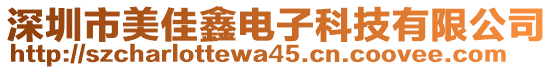 深圳市美佳鑫电子科技有限公司
http://szcharlottewa45.cn.coovee.com